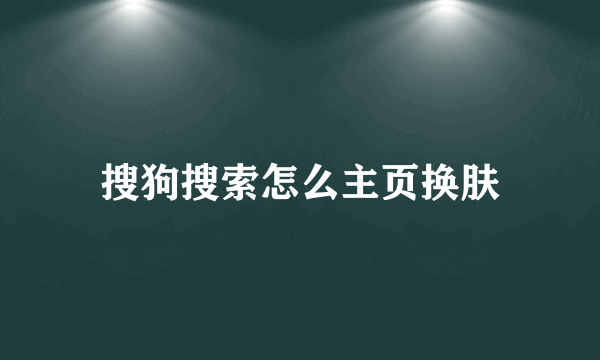 搜狗搜索怎么主页换肤